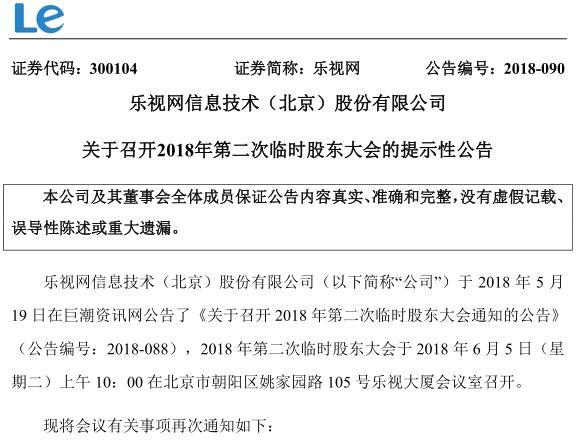 Le

证券代码：300104 证券简称：乐视网 公告编号：2018-090

乐视网信息技术（北京）股份有限公司

关于召开2018年第二次临时股东大会的提示性公告

本公司及其董事会全体成员保证公告内容真实、准确和完整，没有虚假记载、误导性陈述或重大遗漏。

乐视网信息技术（北京）股份有限公司（以下简称“公司”）于 2018 年 5 月 19 日在巨潮资讯网公告了《关于召开 2018 年第二次临时股东大会通知的公告》（公告编号：2018-088），2018 年第二次临时股东大会于 2018 年 6 月 5 日（星期二）上午 10：00 在北京市朝阳区姚家园路 105 号乐视大厦会议室召开。

现将会议有关事项再次通知如下：